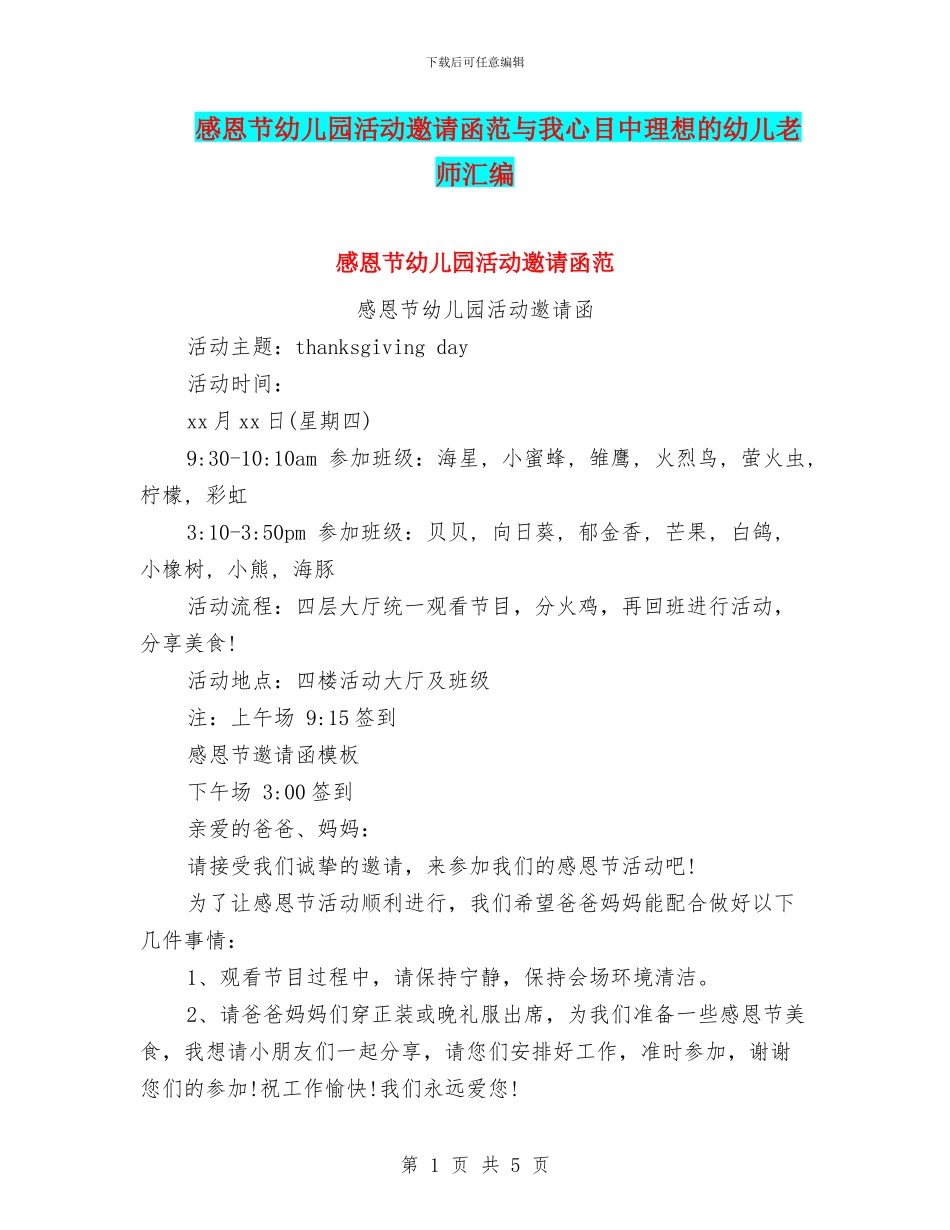 下载后可任意编辑

感恩节幼儿园活动邀请函范与我心目中理想的幼儿老师汇编

感恩节幼儿园活动邀请函范

感恩节幼儿园活动邀请函

活动主题：thanksgiving day

活动时间：

xx月xx日(星期四)

9:30-10:10am 参加班级：海星，小蜜蜂，雏鹰，火烈鸟，萤火虫，柠檬，彩虹

3:10-3:50pm 参加班级：贝贝，向日葵，郁金香，芒果，白鸽，小橡树，小熊，海豚

活动流程：四层大厅统一观看节目，分火鸡，再回班进行活动，分享美食!

活动地点：四楼活动大厅及班级

注：上午场 9:15签到

感恩节邀请函模板

下午场 3:00签到

亲爱的爸爸、妈妈：

请接受我们诚挚的邀请，来参加我们的感恩节活动吧!

为了让感恩节活动顺利进行，我们希望爸爸妈妈能配合做好以下几件事情：

1、观看节目过程中，请保持宁静，保持会场环境清洁。

2、请爸爸妈妈们穿正装或晚礼服出席，为我们准备一些感恩节美食，我想请小朋友们一起分享，请您们安排好工作，准时参加，谢谢您们的参加!祝工作愉快!我们永远爱您!

第 1 页 共 5 页